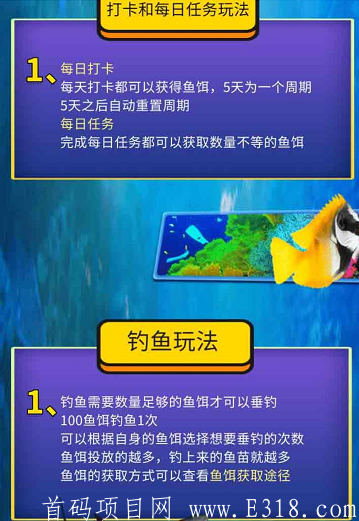 打卡和每日任务玩法

1、每日打卡
每天打卡都可以获得鱼饵，5天为一个周期
5天之后自动重置周期
每日任务
完成每日任务都可以获取数量不等的鱼饵

钓鱼玩法

1、钓鱼需要数量足够的鱼饵才可以垂钓
100鱼饵钓鱼1次
可以根据自身的鱼饵选择想要垂钓的次数
鱼饵投放的越多，钓上来的鱼苗就越多
鱼饵的获取方式可以查看鱼饵获取途径

首码项目网 www.E318.com